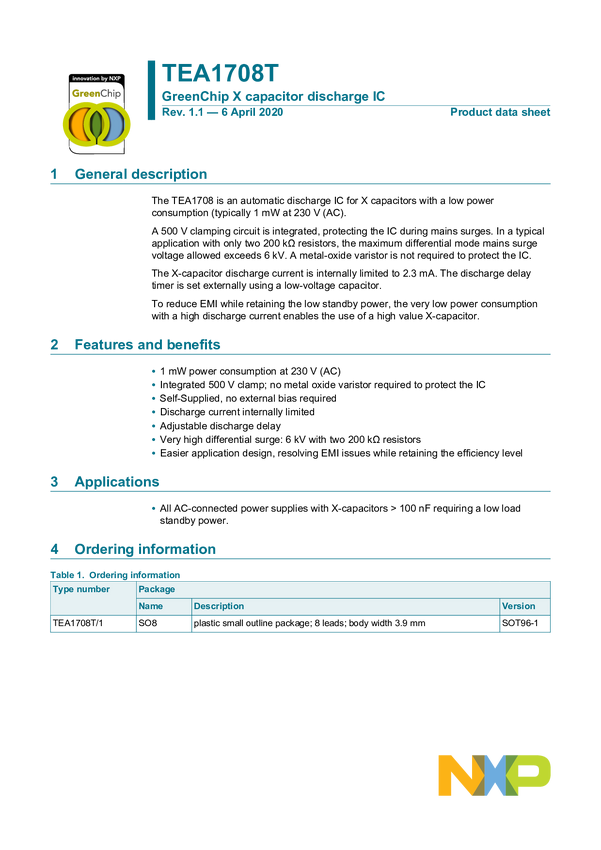 innovation by NXP
GreenChip

TEA1708T
GreenChip X capacitor discharge IC
Rev. 1.1 — 6 April 2020
Product data sheet

1 General description

The TEA1708 is an automatic discharge IC for X capacitors with a low power consumption (typically 1 mW at 230 V (AC).

A 500 V clamping circuit is integrated, protecting the IC during mains surges. In a typical application with only two 200 kΩ resistors, the maximum differential mode mains surge voltage allowed exceeds 6 kV. A metal-oxide varistor is not required to protect the IC.

The X-capacitor discharge current is internally limited to 2.3 mA. The discharge delay timer is set externally using a low-voltage capacitor.

To reduce EMI while retaining the low standby power, the very low power consumption with a high discharge current enables the use of a high value X-capacitor.

2 Features and benefits

• 1 mW power consumption at 230 V (AC)
• Integrated 500 V clamp; no metal oxide varistor required to protect the IC
• Self-Supplied, no external bias required
• Discharge current internally limited
• Adjustable discharge delay
• Very high differential surge: 6 kV with two 200 kΩ resistors
• Easier application design, resolving EMI issues while retaining the efficiency level

3 Applications

• All AC-connected power supplies with X-capacitors > 100 nF requiring a low load standby power.

4 Ordering information

Table 1. Ordering information

| Type number | Package | | |
|---|---|---|---|
| | Name | Description | Version |
| TEA1708T/1 | SO8 | plastic small outline package; 8 leads; body width 3.9 mm | SOT96-1 |

NXP